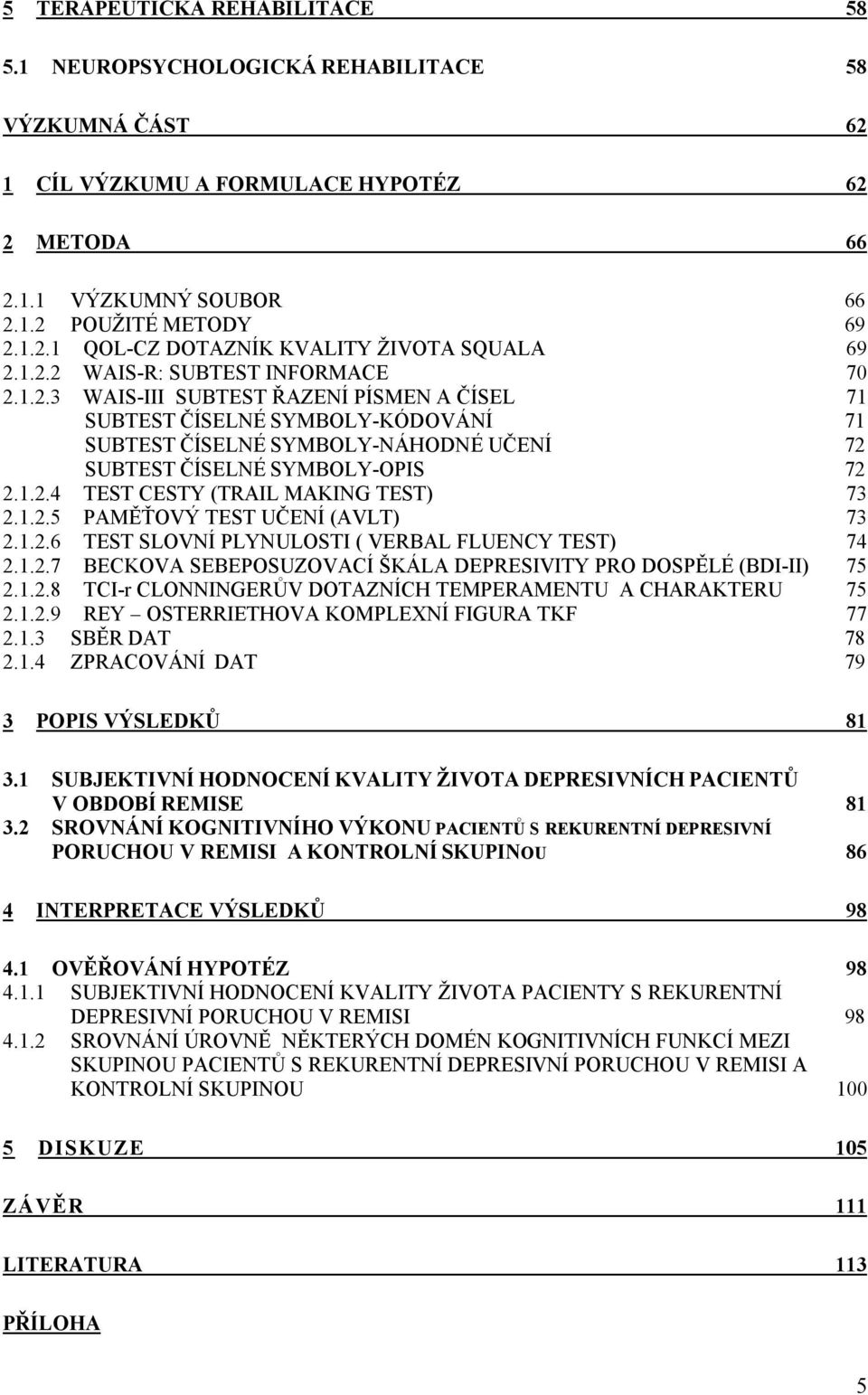 5 TERAPEUTICKÁ REHABILITACE 58

5.1 NEUROPSYCHOLOGICKÁ REHABILITACE 58

VÝZKUMNÁ ČÁST 62

1 CÍL VÝZKUMU A FORMULACE HYPOTÉZ 62

2 METODA 66

2.1.1 VÝZKUMNÝ SOUBOR 66
2.1.2 POUŽITÉ METODY 69
2.1.2.1 QOL-CZ DOTAZNÍK KVALITY ŽIVOTA SQUALA 69
2.1.2.2 WAIS-R: SUBTEST INFORMACE 70
2.1.2.3 WAIS-III SUBTEST ŘAZENÍ PÍSMEN A ČÍSEL 71
SUBTEST ČÍSELNÉ SYMBOLY-KÓDOVÁNÍ 71
SUBTEST ČÍSELNÉ SYMBOLY-NÁHODNÉ UČENÍ 72
SUBTEST ČÍSELNÉ SYMBOLY-OPIS 72
2.1.2.4 TEST CESTY (TRAIL MAKING TEST) 73
2.1.2.5 PAMĚŤOVÝ TEST UČENÍ (AVLT) 73
2.1.2.6 TEST SLOVNÍ PLYNULOSTI ( VERBAL FLUENCY TEST) 74
2.1.2.7 BECKOVA SEBEPOSUZOVACÍ ŠKÁLA DEPRESIVITY PRO DOSPĚLÉ (BDI-II) 75
2.1.2.8 TCI-r CLONNINGERŮV DOTAZNÍCH TEMPERAMENTU A CHARAKTERU 75
2.1.2.9 REY – OSTERRIETHOVA KOMPLEXNÍ FIGURA TKF 77
2.1.3 SBĚR DAT 78
2.1.4 ZPRACOVÁNÍ DAT 79

3 POPIS VÝSLEDKŮ 81

3.1 SUBJEKTIVNÍ HODNOCENÍ KVALITY ŽIVOTA DEPRESIVNÍCH PACIENTŮ V OBDOBÍ REMISE 81
3.2 SROVNÁNÍ KOGNITIVNÍHO VÝKONU PACIENTŮ S REKURENTNÍ DEPRESIVNÍ PORUCHOU V REMISI A KONTROLNÍ SKUPINOU 86

4 INTERPRETACE VÝSLEDKŮ 98

4.1 OVĚŘOVÁNÍ HYPOTÉZ 98
4.1.1 SUBJEKTIVNÍ HODNOCENÍ KVALITY ŽIVOTA PACIENTY S REKURENTNÍ DEPRESIVNÍ PORUCHOU V REMISI 98
4.1.2 SROVNÁNÍ ÚROVNĚ NĚKTERÝCH DOMÉN KOGNITIVNÍCH FUNKCÍ MEZI SKUPINOU PACIENTŮ S REKURENTNÍ DEPRESIVNÍ PORUCHOU V REMISI A KONTROLNÍ SKUPINOU 100

5 DISKUZE 105

ZÁVĚR 111

LITERATURA 113

PŘÍLOHA

5